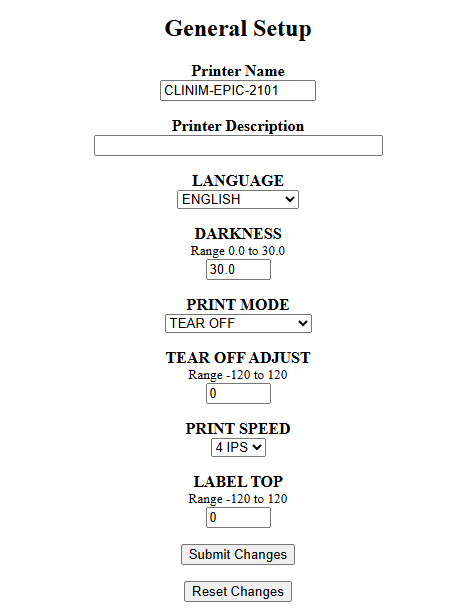 General Setup

Printer Name
CLINIM-EPIC-2101

Printer Description

LANGUAGE
ENGLISH

DARKNESS
Range 0.0 to 30.0
30.0

PRINT MODE
TEAR OFF

TEAR OFF ADJUST
Range -120 to 120
0

PRINT SPEED
4 IPS

LABEL TOP
Range -120 to 120
0

Submit Changes

Reset Changes